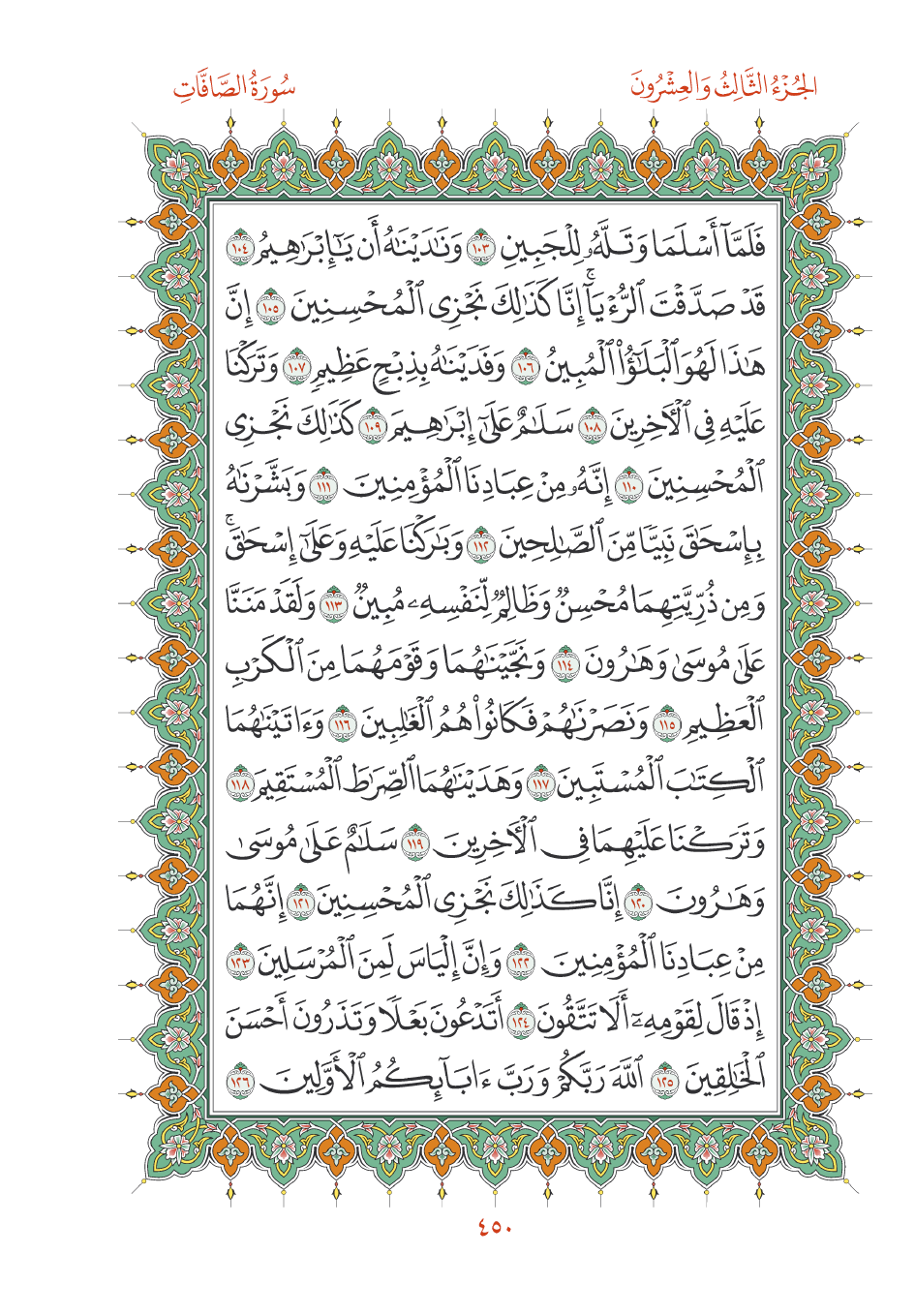 الجُزْءُ الثَّالِثُ وَالعِشْرُونَ

سُورَةُ الصَّافَّاتِ

فَلَمَّآ أَسۡلَمَا وَتَلَّهُۥ لِلۡجَبِينِ ١٠٣ وَنَٰدَيۡنَٰهُ أَن يَٰٓإِبۡرَٰهِيمُ ١٠٤ قَدۡ صَدَّقۡتَ ٱلرُّءۡيَآۚ إِنَّا كَذَٰلِكَ نَجۡزِي ٱلۡمُحۡسِنِينَ ١٠٥ إِنَّ هَٰذَا لَهُوَ ٱلۡبَلَٰٓؤُاْ ٱلۡمُبِينُ ١٠٦ وَفَدَيۡنَٰهُ بِذِبۡحٍ عَظِيمٖ ١٠٧ وَتَرَكۡنَا عَلَيۡهِ فِي ٱلۡأٓخِرِينَ ١٠٨ سَلَٰمٌ عَلَىٰٓ إِبۡرَٰهِيمَ ١٠٩ كَذَٰلِكَ نَجۡزِي ٱلۡمُحۡسِنِينَ ١١٠ إِنَّهُۥ مِنۡ عِبَادِنَا ٱلۡمُؤۡمِنِينَ ١١١ وَبَشَّرۡنَٰهُ بِإِسۡحَٰقَ نَبِيّٗا مِّنَ ٱلصَّٰلِحِينَ ١١٢ وَبَٰرَكۡنَا عَلَيۡهِ وَعَلَىٰٓ إِسۡحَٰقَۚ وَمِن ذُرِّيَّتِهِمَا مُحۡسِنٞ وَظَالِمٞ لِّنَفۡسِهِۦ مُبِينٞ ١١٣ وَلَقَدۡ مَنَنَّا عَلَىٰ مُوسَىٰ وَهَٰرُونَ ١١٤ وَنَجَّيۡنَٰهُمَا وَقَوۡمَهُمَا مِنَ ٱلۡكَرۡبِ ٱلۡعَظِيمِ ١١٥ وَنَصَرۡنَٰهُمۡ فَكَانُواْ هُمُ ٱلۡغَٰلِبِينَ ١١٦ وَءَاتَيۡنَٰهُمَا ٱلۡكِتَٰبَ ٱلۡمُسۡتَبِينَ ١١٧ وَهَدَيۡنَٰهُمَا ٱلصِّرَٰطَ ٱلۡمُسۡتَقِيمَ ١١٨ وَتَرَكۡنَا عَلَيۡهِمَا فِي ٱلۡأٓخِرِينَ ١١٩ سَلَٰمٌ عَلَىٰ مُوسَىٰ وَهَٰرُونَ ١٢٠ إِنَّا كَذَٰلِكَ نَجۡزِي ٱلۡمُحۡسِنِينَ ١٢١ إِنَّهُمَا مِنۡ عِبَادِنَا ٱلۡمُؤۡمِنِينَ ١٢٢ وَإِنَّ إِلۡيَاسَ لَمِنَ ٱلۡمُرۡسَلِينَ ١٢٣ إِذۡ قَالَ لِقَوۡمِهِۦٓ أَلَا تَتَّقُونَ ١٢٤ أَتَدۡعُونَ بَعۡلٗا وَتَذَرُونَ أَحۡسَنَ ٱلۡخَٰلِقِينَ ١٢٥ ٱللَّهَ رَبَّكُمۡ وَرَبَّ ءَابَآئِكُمُ ٱلۡأَوَّلِينَ ١٢٦

٤٥٠